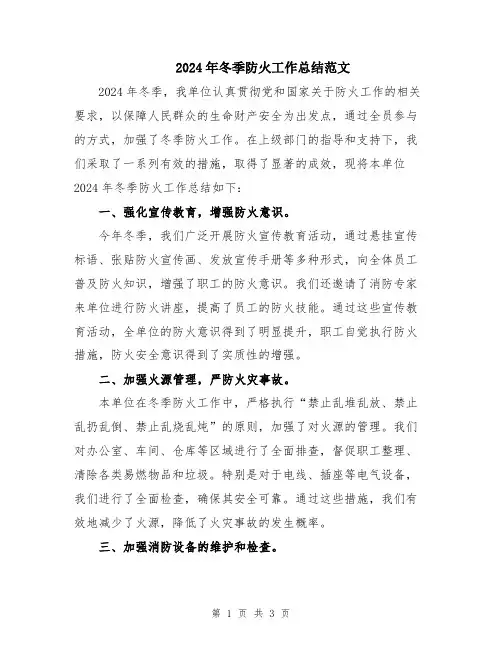 2024年冬季防火工作总结范文

2024年冬季，我单位认真贯彻党和国家关于防火工作的相关要求，以保障人民群众的生命财产安全为出发点，通过全员参与的方式，加强了冬季防火工作。在上级部门的指导和支持下，我们采取了一系列有效的措施，取得了显著的成效，现将本单位2024年冬季防火工作总结如下：

一、强化宣传教育，增强防火意识。

今年冬季，我们广泛开展防火宣传教育活动，通过悬挂宣传标语、张贴防火宣传画、发放宣传手册等多种形式，向全体员工普及防火知识，增强了职工的防火意识。我们还邀请了消防专家来单位进行防火讲座，提高了员工的防火技能。通过这些宣传教育活动，全单位的防火意识得到了明显提升，职工自觉执行防火措施，防火安全意识得到了实质性的增强。

二、加强火源管理，严防火灾事故。

本单位在冬季防火工作中，严格执行“禁止乱堆乱放、禁止乱扔乱倒、禁止乱烧乱炖”的原则，加强了对火源的管理。我们对办公室、车间、仓库等区域进行了全面排查，督促职工整理、清除各类易燃物品和垃圾。特别是对于电线、插座等电气设备，我们进行了全面检查，确保其安全可靠。通过这些措施，我们有效地减少了火源，降低了火灾事故的发生概率。

三、加强消防设备的维护和检查。

第 1 页 共 3 页